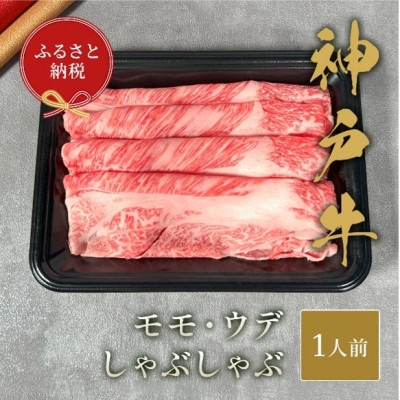 ふるさと納税

神戸牛

モモ・ウデ
しゃぶしゃぶ

1人前